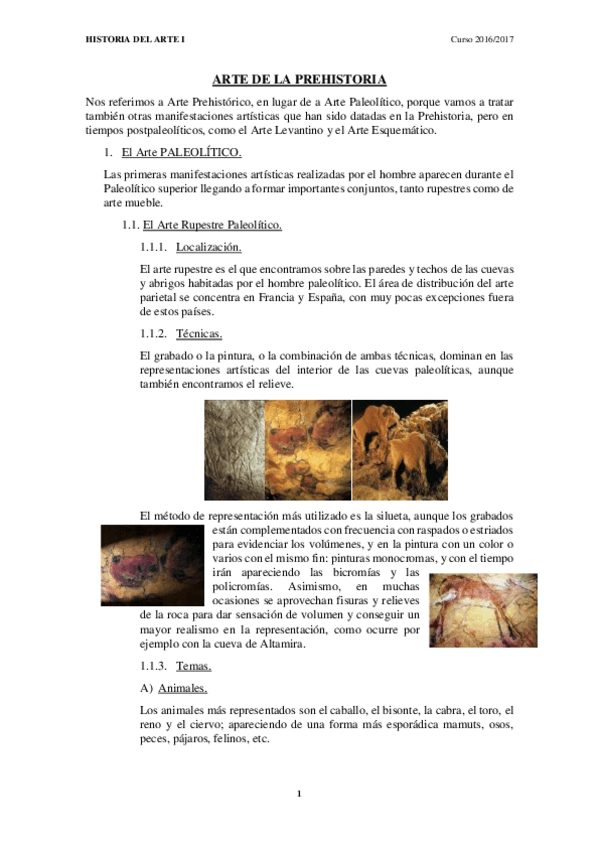 HISTORIA DEL ARTE I

Curso 2016/2017

ARTE DE LA PREHISTORIA

Nos referimos a Arte Prehistórico, en lugar de a Arte Paleolítico, porque vamos a tratar también otras manifestaciones artísticas que han sido datadas en la Prehistoria, pero en tiempos postpaleolíticos, como el Arte Levantino y el Arte Esquemático.

1. El Arte PALEOLÍTICO.

Las primeras manifestaciones artísticas realizadas por el hombre aparecen durante el Paleolítico superior llegando a formar importantes conjuntos, tanto rupestres como de arte mueble.

1.1. El Arte Rupestre Paleolítico.

1.1.1. Localización.

El arte rupestre es el que encontramos sobre las paredes y techos de las cuevas y abrigos habitadas por el hombre paleolítico. El área de distribución del arte parietal se concentra en Francia y España, con muy pocas excepciones fuera de estos países.

1.1.2. Técnicas.

El grabado o la pintura, o la combinación de ambas técnicas, dominan en las representaciones artísticas del interior de las cuevas paleolíticas, aunque también encontramos el relieve.

El método de representación más utilizado es la silueta, aunque los grabados están complementados con frecuencia con raspados o estriados para evidenciar los volúmenes, y en la pintura con un color o varios con el mismo fin: pinturas monocromas, y con el tiempo irán apareciendo las bicromías y las policromías. Asimismo, en muchas ocasiones se aprovechan fisuras y relieves de la roca para dar sensación de volumen y conseguir un mayor realismo en la representación, como ocurre por ejemplo con la cueva de Altamira.

1.1.3. Temas.

A) Animales.

Los animales más representados son el caballo, el bisonte, la cabra, el toro, el reno y el ciervo; apareciendo de una forma más esporádica mamuts, osos, peces, pájaros, felinos, etc.

1